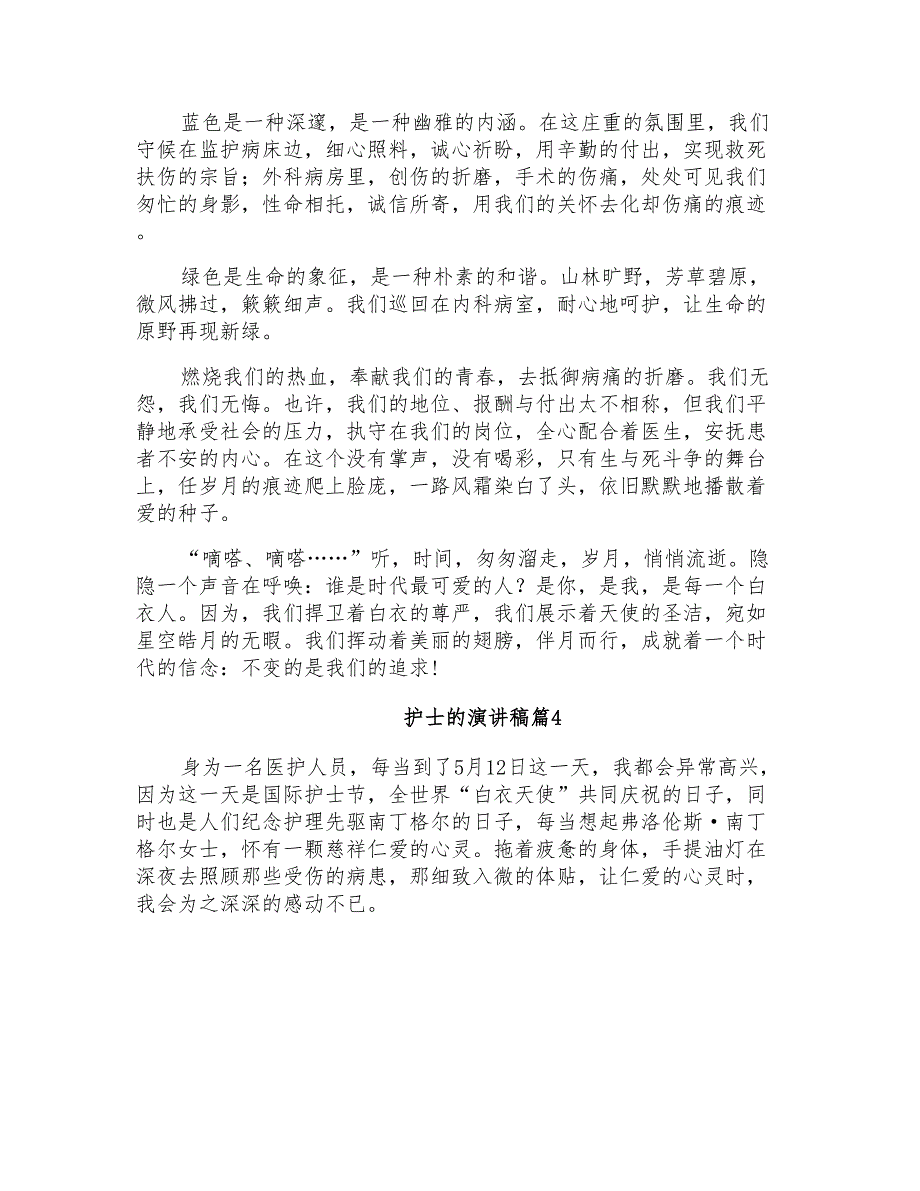 蓝色是一种深邃，是一种幽雅的内涵。在这庄重的氛围里，我们守候在监护病床边，细心照料，诚心祈盼，用辛勤的付出，实现救死扶伤的宗旨；外科病房里，创伤的折磨，手术的伤痛，处处可见我们匆忙的身影，性命相托，诚信所寄，用我们的关怀去化却伤痛的痕迹。

绿色是生命的象征，是一种朴素的和谐。山林旷野，芳草碧原，微风拂过，簌簌细声。我们巡回在内科病室，耐心地呵护，让生命的原野再现新绿。

燃烧我们的热血，奉献我们的青春，去抵御病痛的折磨。我们无怨，我们无悔。也许，我们的地位、报酬与付出太不相称，但我们平静地承受社会的压力，执守在我们的岗位，全心配合着医生，安抚患者不安的内心。在这个没有掌声，没有喝彩，只有生与死斗争的舞台上，任岁月的痕迹爬上脸庞，一路风霜染白了头，依旧默默地播散着爱的种子。

“嘀嗒、嘀嗒……”听，时间，匆匆溜走，岁月，悄悄流逝。隐隐一个声音在呼唤：谁是时代最可爱的人？是你，是我，是每一个白衣人。因为，我们捍卫着白衣的尊严，我们展示着天使的圣洁，宛如星空皓月的无暇。我们挥动着美丽的翅膀，伴月而行，成就着一个时代的信念：不变的是我们的追求！

护士的演讲稿篇4

身为一名医护人员，每当到了5月12日这一天，我都会异常高兴，因为这一天是国际护士节，全世界“白衣天使”共同庆祝的日子，同时也是人们纪念护理先驱南丁格尔的日子，每当想起弗洛伦斯·南丁格尔女士，怀有一颗慈祥仁爱的心灵。拖着疲惫的身体，手提油灯在深夜去照顾那些受伤的病患，那细致入微的体贴，让仁爱的心灵时，我会为之深深的感动不已。